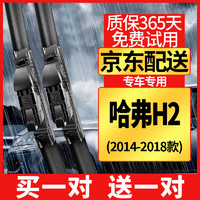 质保365天
免费试用
京东配送
专车专用
哈弗H2
(2014-2018款)
买一对 送一对